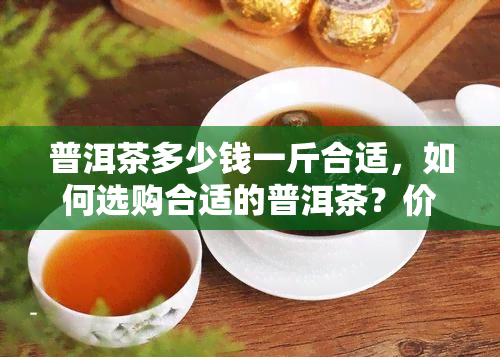 普洱茶多少钱一斤合适，如何选购合适的普洱茶？价